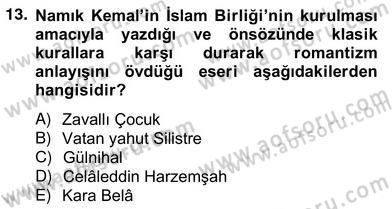 13. Namık Kemal'in İslam Birliği'nin kurulması amacıyla yazdığı ve önsözünde klasik kurallara karşı durarak romantizm anlayışını övdüğü eseri aşağıdakilerden hangisidir?

A) Zavallı Çocuk
B) Vatan yahut Silistre
C) Gülnihal
D) Celâleddin Harzemşah
E) Kara Belâ

www.aofsoru.com